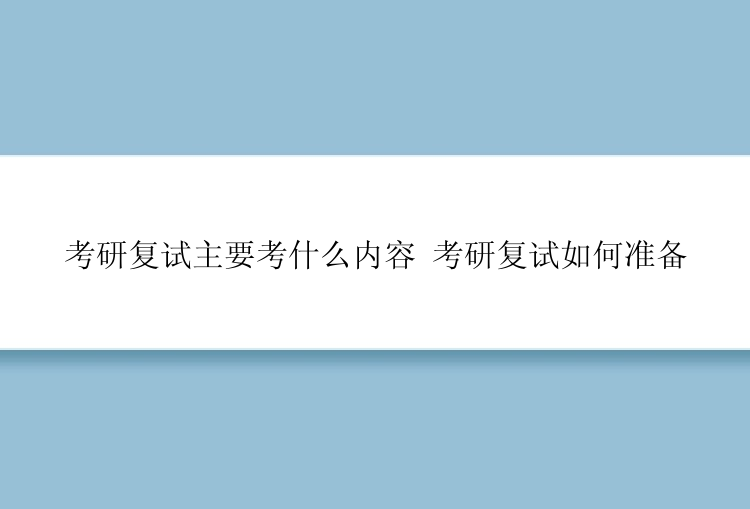 考研复试主要考什么内容 考研复试如何准备